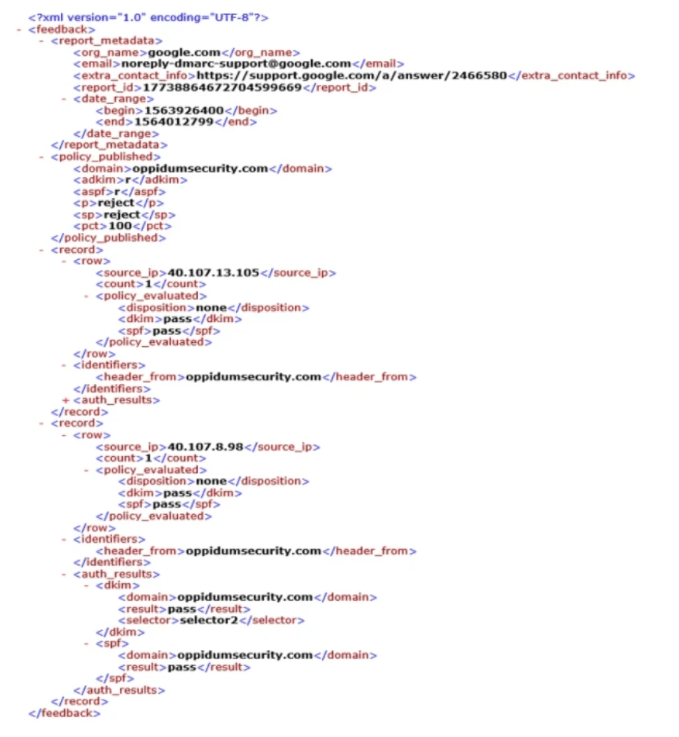 <?xml version="1.0" encoding="UTF-8"?>
- <feedback>
  - <report_metadata>
      <org_name>google.com</org_name>
      <email>noreply-dmarc-support@google.com</email>
      <extra_contact_info>https://support.google.com/a/answer/2466580</extra_contact_info>
      <report_id>17738864672704599669</report_id>
    - <date_range>
        <begin>1563926400</begin>
        <end>1564012799</end>
      </date_range>
    </report_metadata>
  - <policy_published>
      <domain>oppidumsecurity.com</domain>
      <adkim>r</adkim>
      <aspf>r</aspf>
      <p>reject</p>
      <sp>reject</sp>
      <pct>100</pct>
    </policy_published>
  - <record>
    - <row>
        <source_ip>40.107.13.105</source_ip>
        <count>1</count>
      - <policy_evaluated>
          <disposition>none</disposition>
          <dkim>pass</dkim>
          <spf>pass</spf>
        </policy_evaluated>
      </row>
    - <identifiers>
        <header_from>oppidumsecurity.com</header_from>
      </identifiers>
    + <auth_results>
    </record>
  - <record>
    - <row>
        <source_ip>40.107.8.98</source_ip>
        <count>1</count>
      - <policy_evaluated>
          <disposition>none</disposition>
          <dkim>pass</dkim>
          <spf>pass</spf>
        </policy_evaluated>
      </row>
    - <identifiers>
        <header_from>oppidumsecurity.com</header_from>
      </identifiers>
    - <auth_results>
      - <dkim>
          <domain>oppidumsecurity.com</domain>
          <result>pass</result>
          <selector>selector2</selector>
        </dkim>
      - <spf>
          <domain>oppidumsecurity.com</domain>
          <result>pass</result>
        </spf>
      </auth_results>
    </record>
</feedback>